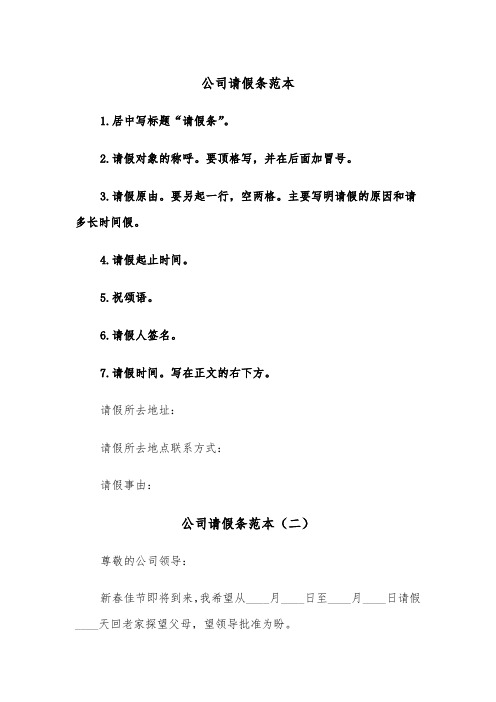 公司请假条范本

1.居中写标题“请假条”。

2.请假对象的称呼。要顶格写，并在后面加冒号。

3.请假原由。要另起一行，空两格。主要写明请假的原因和请多长时间假。

4.请假起止时间。

5.祝颂语。

6.请假人签名。

7.请假时间。写在正文的右下方。

请假所去地址：

请假所去地点联系方式：

请假事由：

公司请假条范本（二）

尊敬的公司领导：

新春佳节即将到来，我希望从____月____日至____月____日请假____天回老家探望父母，望领导批准为盼。